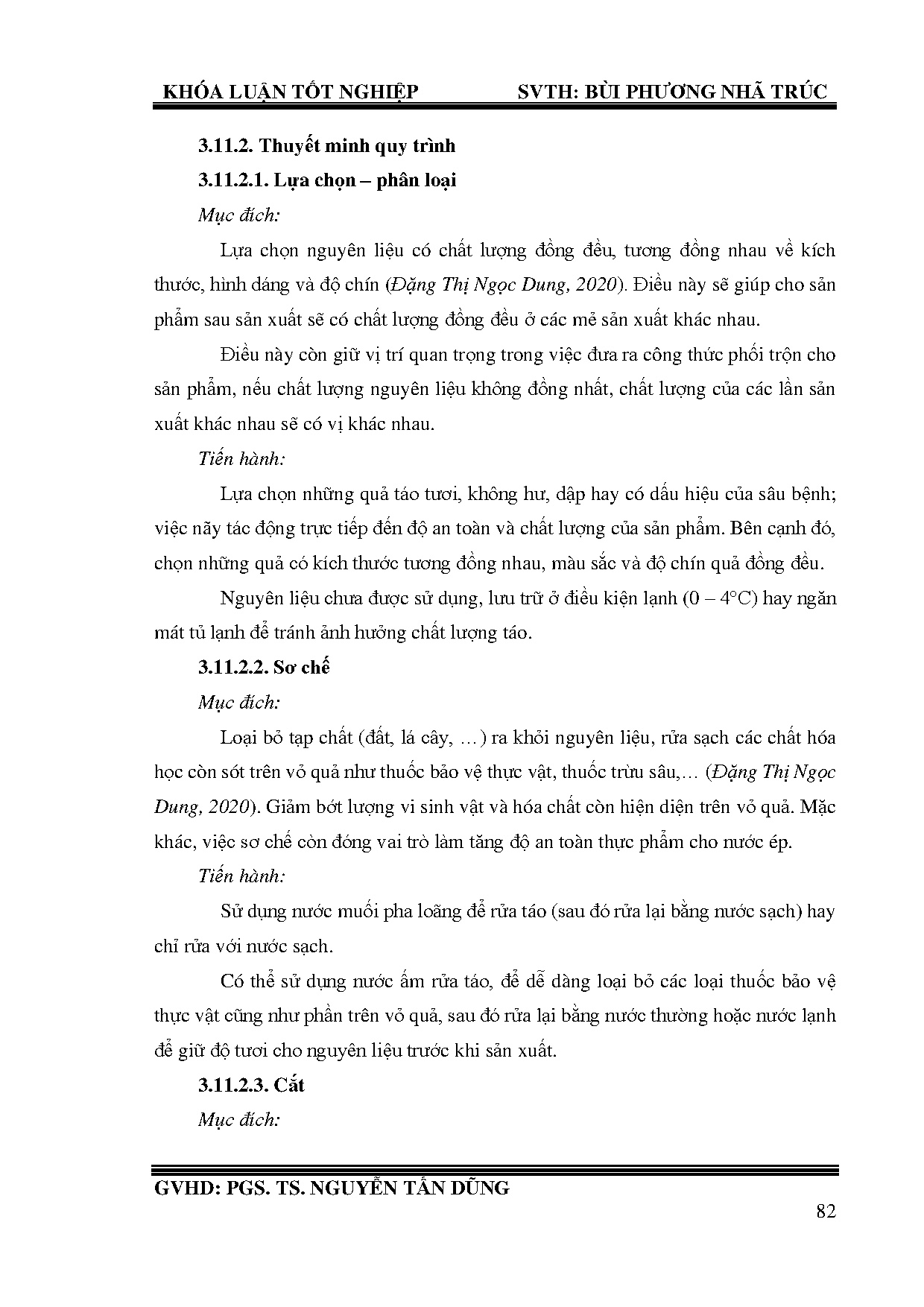 KHÓA LUẬN TỐT NGHIỆP SVTH: BÙI PHƯƠNG NHÃ TRÚC

3.11.2. Thuyết minh quy trình

3.11.2.1. Lựa chọn – phân loại

Mục đích:

Lựa chọn nguyên liệu có chất lượng đồng đều, tương đồng nhau về kích thước, hình dáng và độ chín (Đặng Thị Ngọc Dung, 2020). Điều này sẽ giúp cho sản phẩm sau sản xuất sẽ có chất lượng đồng đều ở các mẻ sản xuất khác nhau.

Điều này còn giữ vị trí quan trọng trong việc đưa ra công thức phối trộn cho sản phẩm, nếu chất lượng nguyên liệu không đồng nhất, chất lượng của các lần sản xuất khác nhau sẽ có vị khác nhau.

Tiến hành:

Lựa chọn những quả táo tươi, không hư, dập hay có dấu hiệu của sâu bệnh; việc nãy tác động trực tiếp đến độ an toàn và chất lượng của sản phẩm. Bên cạnh đó, chọn những quả có kích thước tương đồng nhau, màu sắc và độ chín quả đồng đều.

Nguyên liệu chưa được sử dụng, lưu trữ ở điều kiện lạnh (0 – 4°C) hay ngăn mát tủ lạnh để tránh ảnh hưởng chất lượng táo.

3.11.2.2. Sơ chế

Mục đích:

Loại bỏ tạp chất (đất, lá cây, …) ra khỏi nguyên liệu, rửa sạch các chất hóa học còn sót trên vỏ quả như thuốc bảo vệ thực vật, thuốc trừu sâu,… (Đặng Thị Ngọc Dung, 2020). Giảm bớt lượng vi sinh vật và hóa chất còn hiện diện trên vỏ quả. Mặc khác, việc sơ chế còn đóng vai trò làm tăng độ an toàn thực phẩm cho nước ép.

Tiến hành:

Sử dụng nước muối pha loãng để rửa táo (sau đó rửa lại bằng nước sạch) hay chỉ rửa với nước sạch.

Có thể sử dụng nước ấm rửa táo, để dễ dàng loại bỏ các loại thuốc bảo vệ thực vật cũng như phần trên vỏ quả, sau đó rửa lại bằng nước thường hoặc nước lạnh để giữ độ tươi cho nguyên liệu trước khi sản xuất.

3.11.2.3. Cắt

Mục đích:

GVHD: PGS. TS. NGUYỄN TẤN DŨNG

82